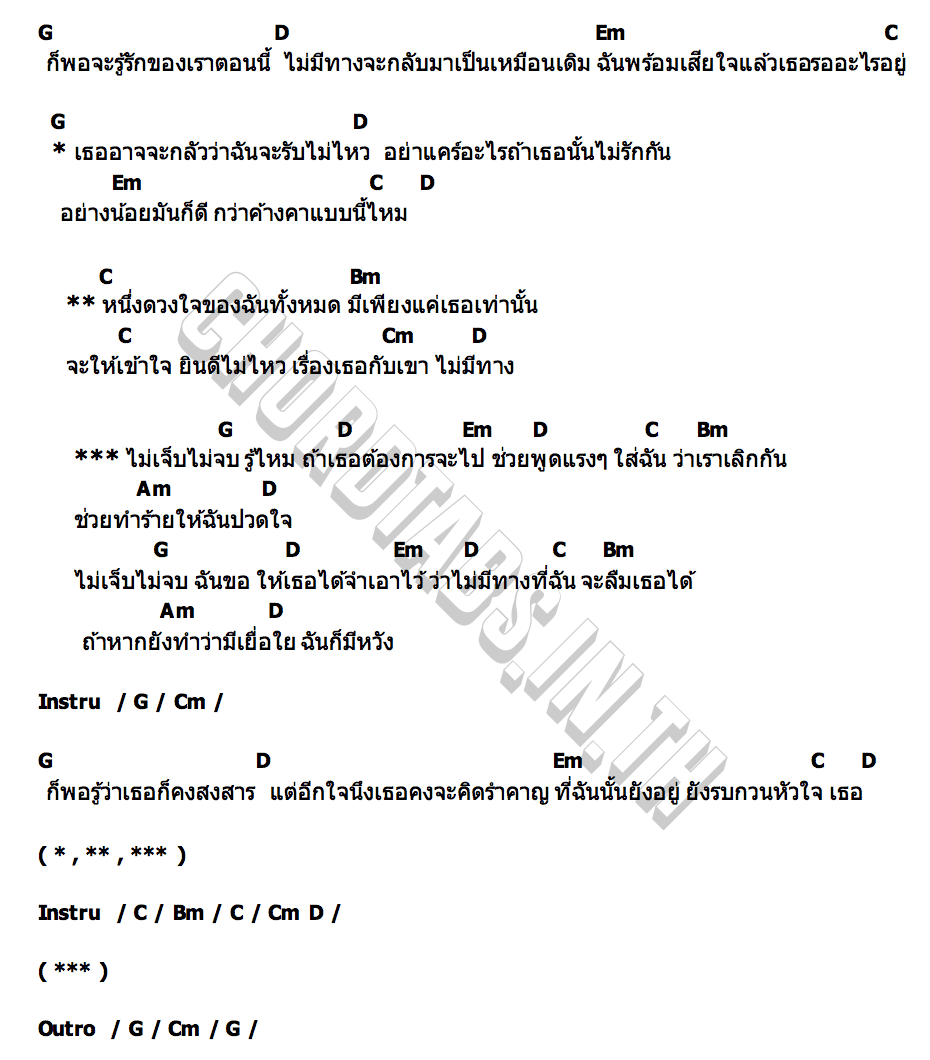 G D Em C
ก็พอจะรู้รักของเราตอนนี้ ไม่มีทางจะกลับมาเป็นเหมือนเดิม ฉันพร้อมเสียใจแล้วเธอรออะไรอยู่

G D
* เธออาจจะกลัวว่าฉันจะรับไม่ไหว อย่าแคร์อะไรถ้าเธอนั้นไม่รักกัน
Em C D
อย่างน้อยมันก็ดี กว่าค้างคาแบบนี้ไหม

C Bm
** หนึ่งดวงใจของฉันทั้งหมด มีเพียงแค่เธอเท่านั้น
C Cm D
จะให้เข้าใจ ยินดีไม่ไหว เรื่องเธอกับเขา ไม่มีทาง

G D Em D C Bm
*** ไม่เจ็บไม่จบ รู้ไหม ถ้าเธอต้องการจะไป ช่วยพูดแรงๆ ใส่ฉัน ว่าเราเลิกกัน
Am D
ช่วยทำร้ายให้ฉันปวดใจ
G D Em D C Bm
ไม่เจ็บไม่จบ ฉันขอ ให้เธอได้จำเอาไว้ ว่าไม่มีทางที่ฉัน จะลืมเธอได้
Am D
ถ้าหากยังทำว่ามีเยื่อใย ฉันก็มีหวัง

Instru / G / Cm /

G D Em C D
ก็พอรู้ว่าเธอก็คงสงสาร แต่อีกใจนึงเธอคงจะคิดรำคาญ ที่ฉันนั้นยังอยู่ ยังรบกวนหัวใจ เธอ

( * , ** , *** )

Instru / C / Bm / C / Cm D /

( *** )

Outro / G / Cm / G /

CHORDTABS.IN.TH